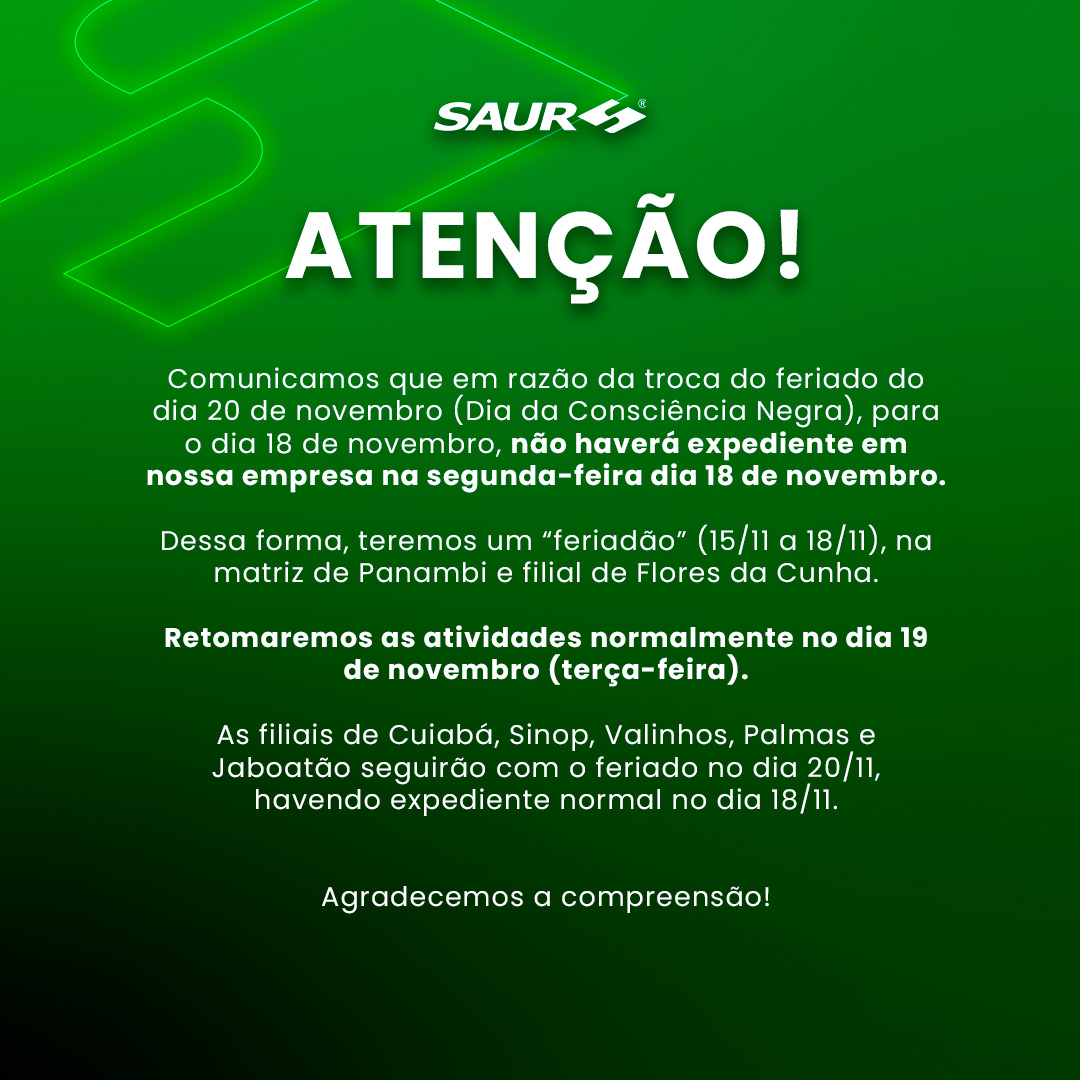 SAUR®

ATENÇÃO!

Comunicamos que em razão da troca do feriado do dia 20 de novembro (Dia da Consciência Negra), para o dia 18 de novembro, não haverá expediente em nossa empresa na segunda-feira dia 18 de novembro.

Dessa forma, teremos um “feriadão” (15/11 a 18/11), na matriz de Panambi e filial de Flores da Cunha.

Retomaremos as atividades normalmente no dia 19 de novembro (terça-feira).

As filiais de Cuiabá, Sinop, Valinhos, Palmas e Jaboatão seguirão com o feriado no dia 20/11, havendo expediente normal no dia 18/11.

Agradecemos a compreensão!